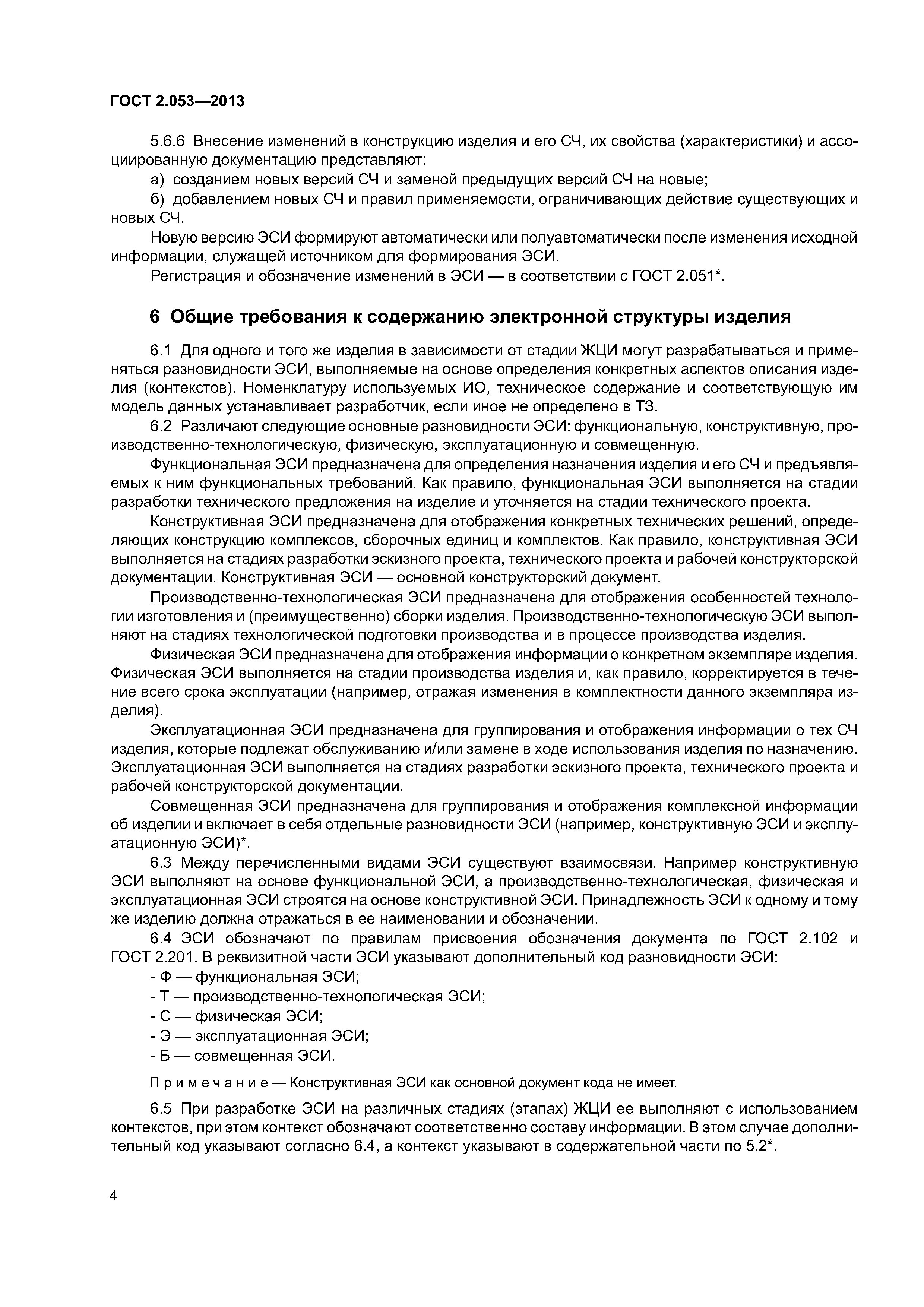 ГОСТ 2.053—2013

5.6.6 Внесение изменений в конструкцию изделия и его СЧ, их свойства (характеристики) и ассоциированную документацию представляют:

а) созданием новых версий СЧ и заменой предыдущих версий СЧ на новые;

б) добавлением новых СЧ и правил применяемости, ограничивающих действие существующих и новых СЧ.

Новую версию ЭСИ формируют автоматически или полуавтоматически после изменения исходной информации, служащей источником для формирования ЭСИ.

Регистрация и обозначение изменений в ЭСИ — в соответствии с ГОСТ 2.051*.

6 Общие требования к содержанию электронной структуры изделия

6.1 Для одного и того же изделия в зависимости от стадии ЖЦИ могут разрабатываться и применяться разновидности ЭСИ, выполняемые на основе определения конкретных аспектов описания изделия (контекстов). Номенклатуру используемых ИО, техническое содержание и соответствующую им модель данных устанавливает разработчик, если иное не определено в ТЗ.

6.2 Различают следующие основные разновидности ЭСИ: функциональную, конструктивную, производственно-технологическую, физическую, эксплуатационную и совмещенную.

Функциональная ЭСИ предназначена для определения назначения изделия и его СЧ и предъявляемых к ним функциональных требований. Как правило, функциональная ЭСИ выполняется на стадии разработки технического предложения на изделие и уточняется на стадии технического проекта.

Конструктивная ЭСИ предназначена для отображения конкретных технических решений, определяющих конструкцию комплексов, сборочных единиц и комплектов. Как правило, конструктивная ЭСИ выполняется на стадиях разработки эскизного проекта, технического проекта и рабочей конструкторской документации. Конструктивная ЭСИ — основной конструкторский документ.

Производственно-технологическая ЭСИ предназначена для отображения особенностей технологии изготовления и (преимущественно) сборки изделия. Производственно-технологическую ЭСИ выполняют на стадиях технологической подготовки производства и в процессе производства изделия.

Физическая ЭСИ предназначена для отображения информации о конкретном экземпляре изделия. Физическая ЭСИ выполняется на стадии производства изделия и, как правило, корректируется в течение всего срока эксплуатации (например, отражая изменения в комплектности данного экземпляра изделия).

Эксплуатационная ЭСИ предназначена для группирования и отображения информации о тех СЧ изделия, которые подлежат обслуживанию и/или замене в ходе использования изделия по назначению. Эксплуатационная ЭСИ выполняется на стадиях разработки эскизного проекта, технического проекта и рабочей конструкторской документации.

Совмещенная ЭСИ предназначена для группирования и отображения комплексной информации об изделии и включает в себя отдельные разновидности ЭСИ (например, конструктивную ЭСИ и эксплуатационную ЭСИ)*.

6.3 Между перечисленными видами ЭСИ существуют взаимосвязи. Например конструктивную ЭСИ выполняют на основе функциональной ЭСИ, а производственно-технологическая, физическая и эксплуатационная ЭСИ строятся на основе конструктивной ЭСИ. Принадлежность ЭСИ к одному и тому же изделию должна отражаться в ее наименовании и обозначении.

6.4 ЭСИ обозначают по правилам присвоения обозначения документа по ГОСТ 2.102 и ГОСТ 2.201. В реквизитной части ЭСИ указывают дополнительный код разновидности ЭСИ:

- Ф — функциональная ЭСИ;
- Т — производственно-технологическая ЭСИ;
- С — физическая ЭСИ;
- Э — эксплуатационная ЭСИ;
- Б — совмещенная ЭСИ.

Примечание — Конструктивная ЭСИ как основной документ кода не имеет.

6.5 При разработке ЭСИ на различных стадиях (этапах) ЖЦИ ее выполняют с использованием контекстов, при этом контекст обозначают соответственно составу информации. В этом случае дополнительный код указывают согласно 6.4, а контекст указывают в содержательной части по 5.2*.

4